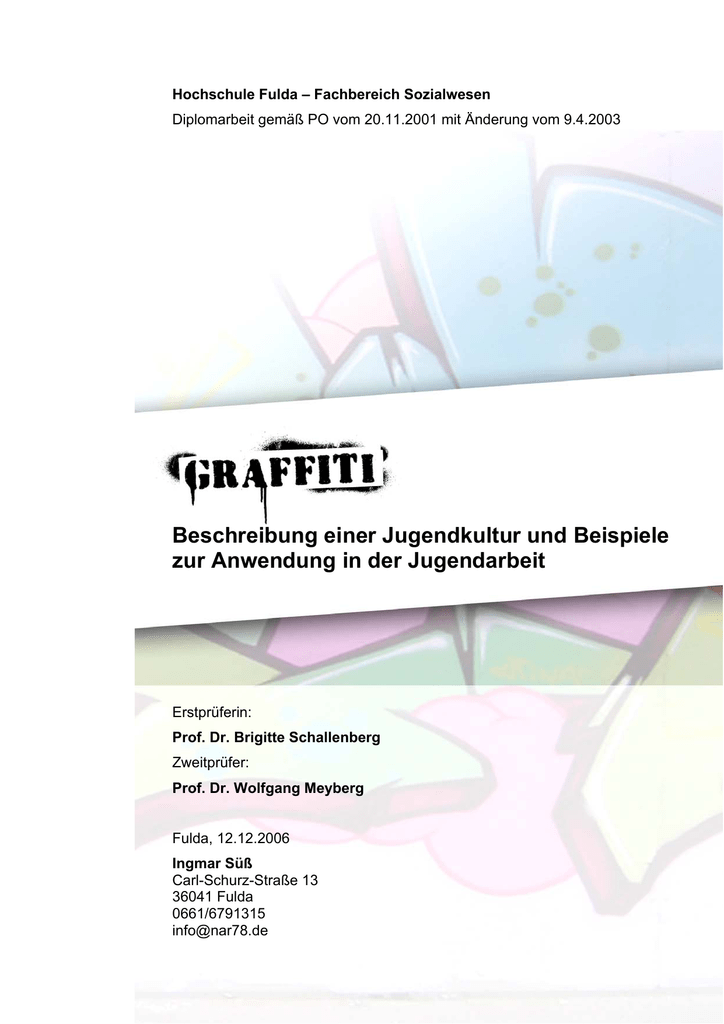 Hochschule Fulda – Fachbereich Sozialwesen

Diplomarbeit gemäß PO vom 20.11.2001 mit Änderung vom 9.4.2003

GRAFFITI

Beschreibung einer Jugendkultur und Beispiele zur Anwendung in der Jugendarbeit

Erstprüferin:

Prof. Dr. Brigitte Schallenberg

Zweitprüfer:

Prof. Dr. Wolfgang Meyberg

Fulda, 12.12.2006

Ingmar Süß
Carl-Schurz-Straße 13
36041 Fulda
0661/6791315
info@nar78.de